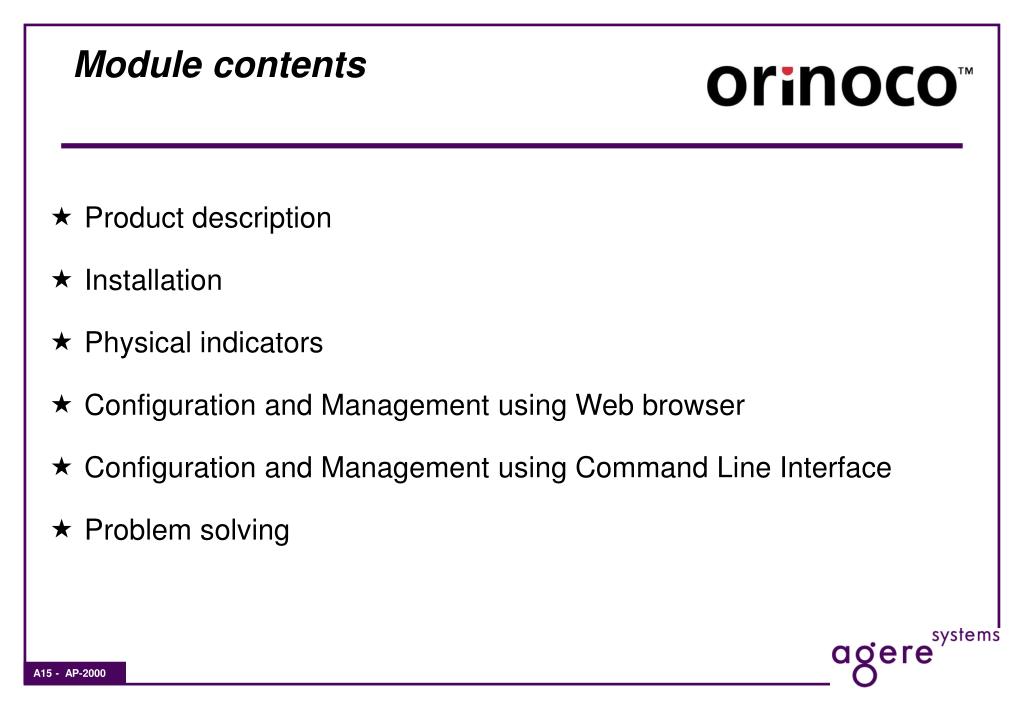 Module contents

orinoco™

★ Product description

★ Installation

★ Physical indicators

★ Configuration and Management using Web browser

★ Configuration and Management using Command Line Interface

★ Problem solving

A15 - AP-2000

agere systems